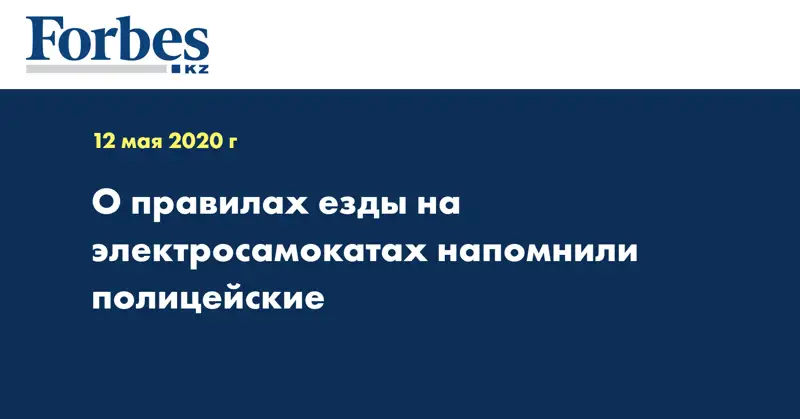 Forbes
KZ

12 мая 2020 г

О правилах езды на электросамокатах напомнили полицейские